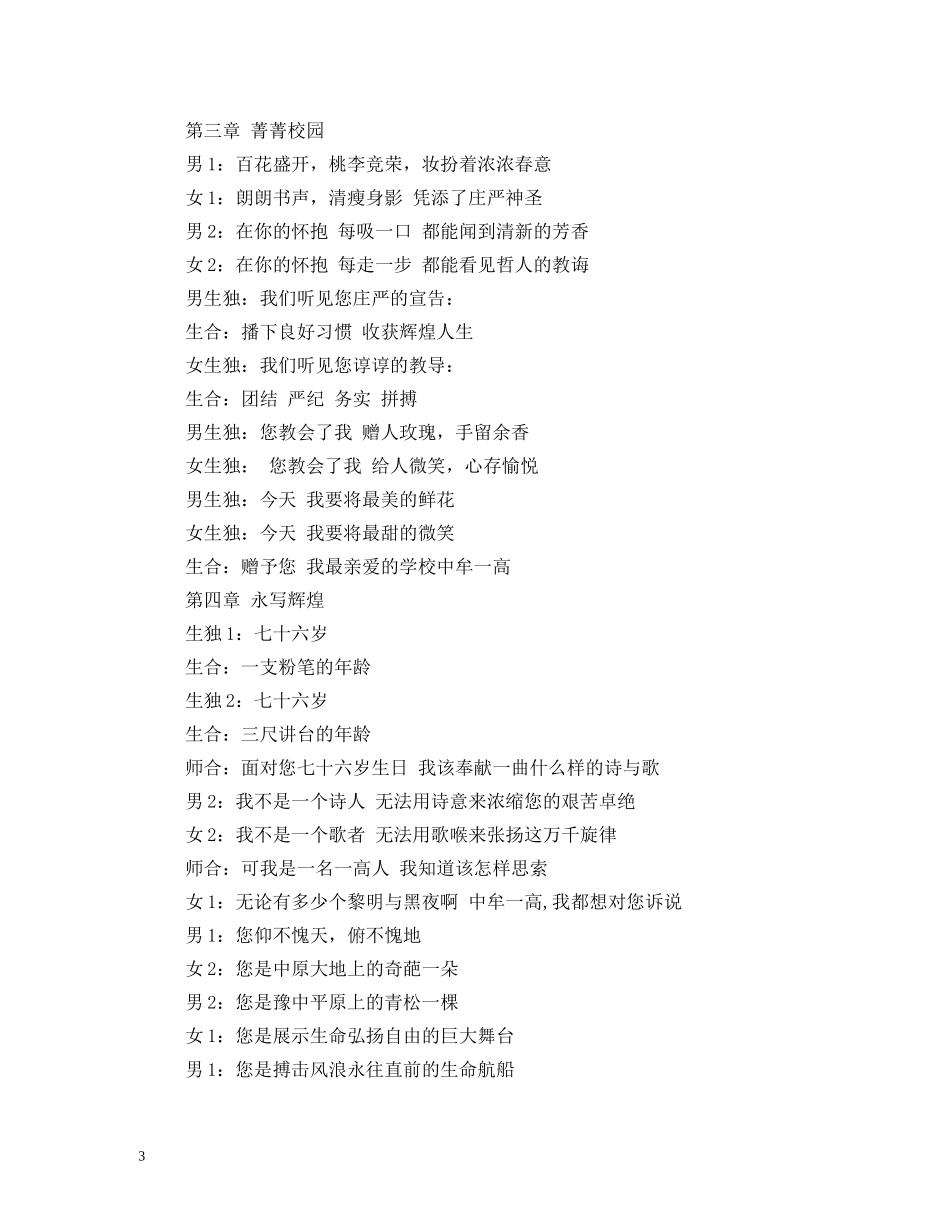 第三章 菁菁校园

男 1：百花盛开，桃李竞荣，妆扮着浓浓春意

女 1：朗朗书声，清瘦身影 凭添了庄严神圣

男 2：在你的怀抱 每吸一口 都能闻到清新的芳香

女 2：在你的怀抱 每走一步 都能看见哲人的教诲

男生独：我们听见您庄严的宣告：

生合：播下良好习惯 收获辉煌人生

女生独：我们听见您谆谆的教导：

生合：团结 严纪 务实 拼搏

男生独：您教会了我 赠人玫瑰，手留余香

女生独： 您教会了我 给人微笑，心存愉悦

男生独：今天 我要将最美的鲜花

女生独：今天 我要将最甜的微笑

生合：赠予您 我最亲爱的学校中牟一高

第四章 永写辉煌

生独 1：七十六岁

生合：一支粉笔的年龄

生独 2：七十六岁

生合：三尺讲台的年龄

师合：面对您七十六岁生日 我该奉献一曲什么样的诗与歌

男 2：我不是一个诗人 无法用诗意来浓缩您的艰苦卓绝

女 2：我不是一个歌者 无法用歌喉来张扬这万千旋律

师合：可我是一名一高人 我知道该怎样思索

女 1：无论有多少个黎明与黑夜啊 中牟一高,我都想对您诉说

男 1：您仰不愧天，俯不愧地

女 2：您是中原大地上的奇葩一朵

男 2：您是豫中平原上的青松一棵

女 1：您是展示生命弘扬自由的巨大舞台

男 1：您是搏击风浪永往直前的生命航船

3